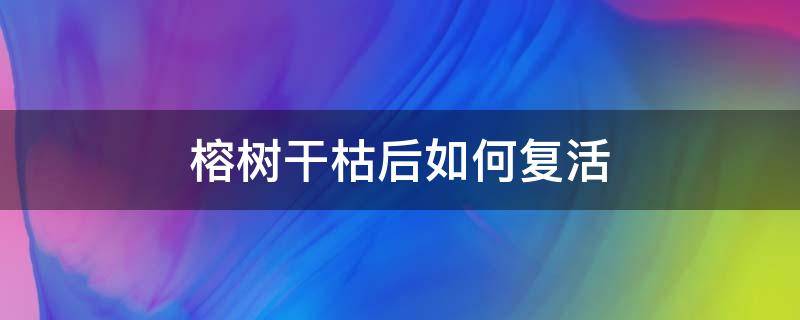 榕树干枯后如何复活